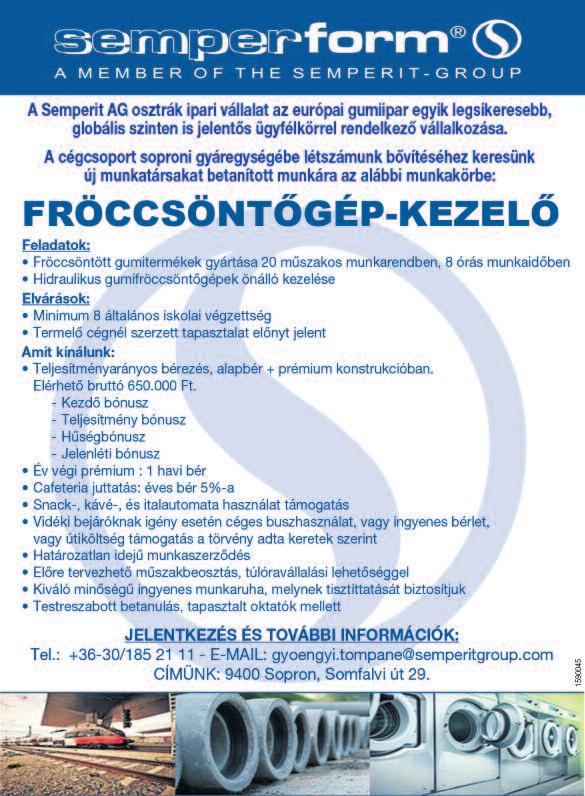 semperform®
A MEMBER OF THE SEMPERIT-GROUP

A Semperit AG osztrák ipari vállalat az európai gumiipar egyik legsikeresebb, globális szinten is jelentős ügyfélkörrel rendelkező vállalkozása.

A cégcsoport soproni gyáregységébe létszámunk bővítéséhez keresünk új munkatársakat betanított munkára az alábbi munkakörbe:

FRÖCCSÖNTŐGÉP-KEZELŐ

Feladatok:
• Fröccsöntött gumitermékek gyártása 20 műszakos munkarendben, 8 órás munkaidőben
• Hidraulikus gumifröccsöntőgépek önálló kezelése

Elvárások:
• Minimum 8 általános iskolai végzettség
• Termelő cégnél szerzett tapasztalat előnyt jelent

Amit kínálunk:
• Teljesítményarányos bérezés, alapbér + prémium konstrukcióban. Elérhető bruttó 650.000 Ft.
- Kezdő bónusz
- Teljesítmény bónusz
- Hűségbónusz
- Jelenléti bónusz
• Év végi prémium : 1 havi bér
• Cafeteria juttatás: éves bér 5%-a
• Snack-, kávé-, és italautomata használat támogatás
• Vidéki bejáróknak igény esetén céges buszhasználat, vagy ingyenes bérlet, vagy útiköltség támogatás a törvény adta keretek szerint
• Határozatlan idejű munkaszerződés
• Előre tervezhető műszakbeosztás, túlóravállalási lehetőséggel
• Kiváló minőségű ingyenes munkaruha, melynek tisztíttatását biztosítjuk
• Testreszabott betanulás, tapasztalt oktatók mellett

JELENTKEZÉS ÉS TOVÁBBI INFORMÁCIÓK:
Tel.: +36-30/185 21 11 - E-MAIL: gyoengyi.tompane@semperitgroup.com
CÍMÜNK: 9400 Sopron, Somfalvi út 29.

159045